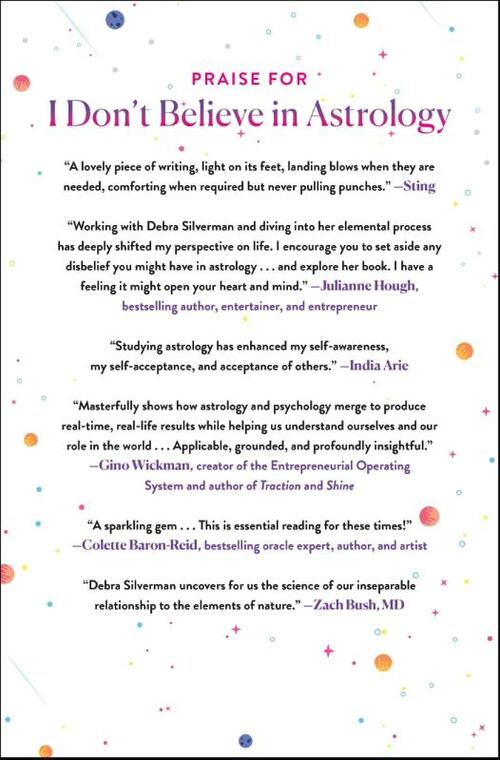 PRAISE FOR
I Don't Believe in Astrology

"A lovely piece of writing, light on its feet, landing blows when they are needed, comforting when required but never pulling punches." —Sting

"Working with Debra Silverman and diving into her elemental process has deeply shifted my perspective on life. I encourage you to set aside any disbelief you might have in astrology . . . and explore her book. I have a feeling it might open your heart and mind." —Julianne Hough, bestselling author, entertainer, and entrepreneur

"Studying astrology has enhanced my self-awareness, my self-acceptance, and acceptance of others." —India Arie

"Masterfully shows how astrology and psychology merge to produce real-time, real-life results while helping us understand ourselves and our role in the world . . . Applicable, grounded, and profoundly insightful." —Gino Wickman, creator of the Entrepreneurial Operating System and author of Traction and Shine

"A sparkling gem . . . This is essential reading for these times!" —Colette Baron-Reid, bestselling oracle expert, author, and artist

"Debra Silverman uncovers for us the science of our inseparable relationship to the elements of nature." —Zach Bush, MD